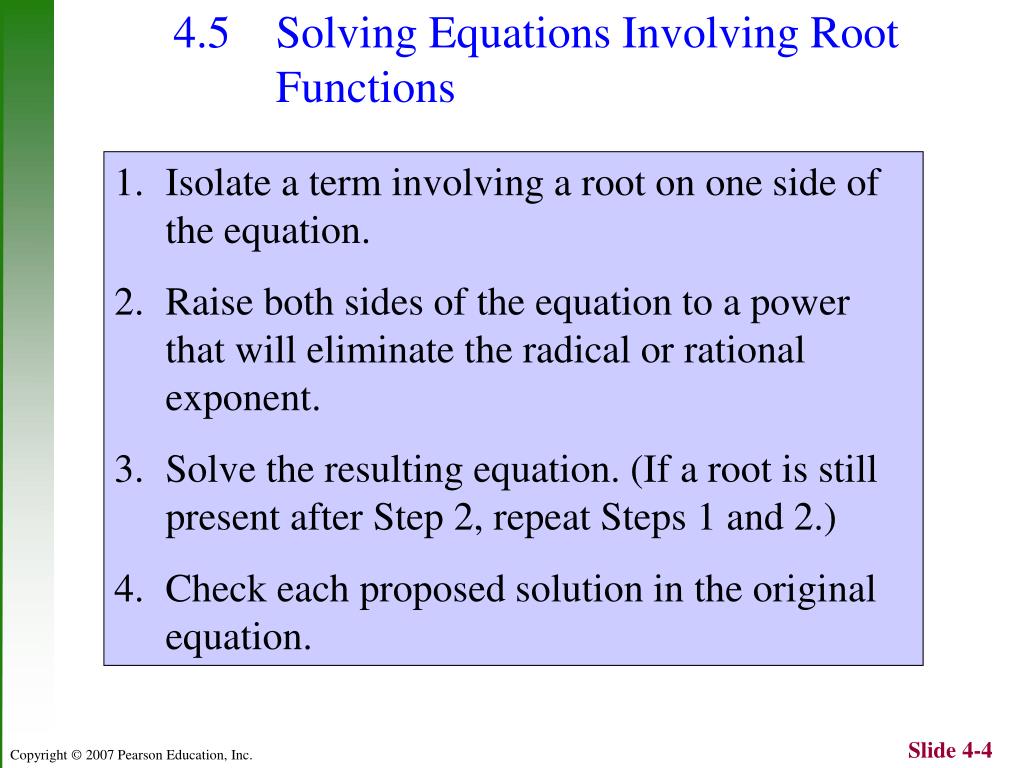 4.5 Solving Equations Involving Root Functions

1. Isolate a term involving a root on one side of the equation.

2. Raise both sides of the equation to a power that will eliminate the radical or rational exponent.

3. Solve the resulting equation. (If a root is still present after Step 2, repeat Steps 1 and 2.)

4. Check each proposed solution in the original equation.

Copyright © 2007 Pearson Education, Inc.

Slide 4-4